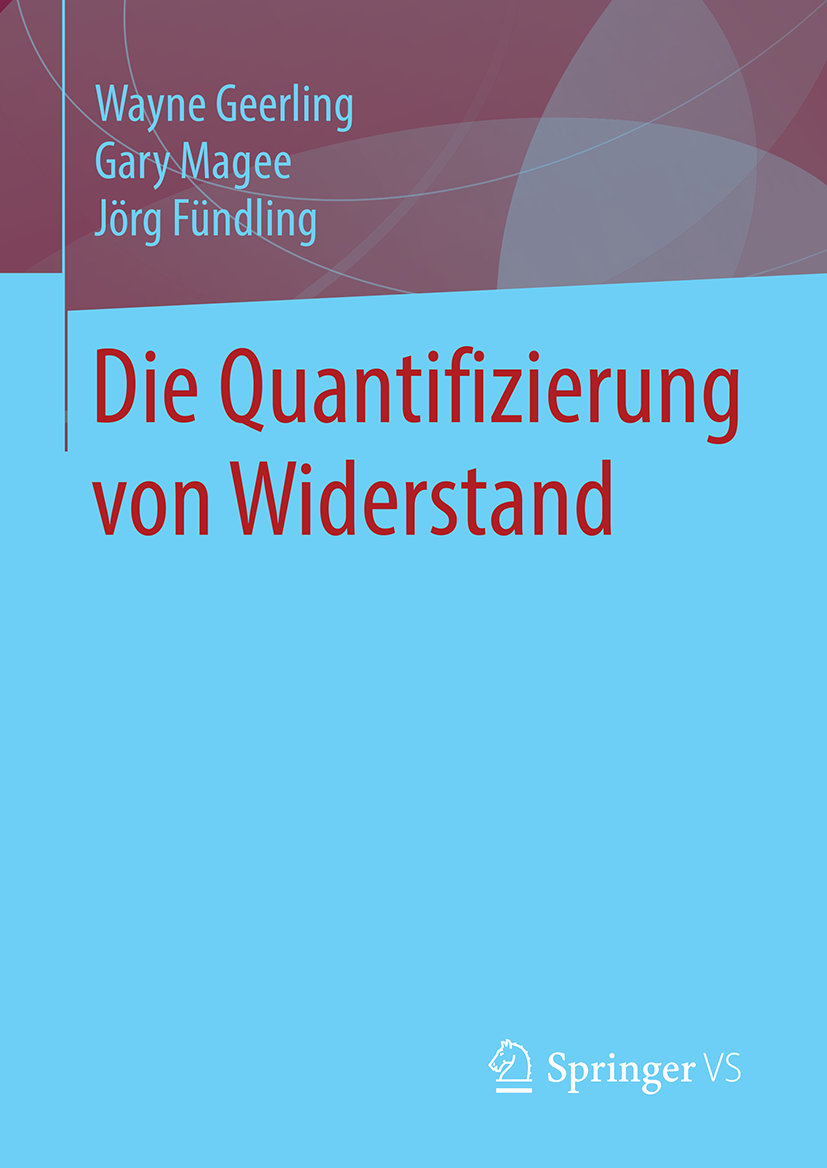 Wayne Geerling
Gary Magee
Jörg Fündling

Die Quantifizierung von Widerstand

Springer VS